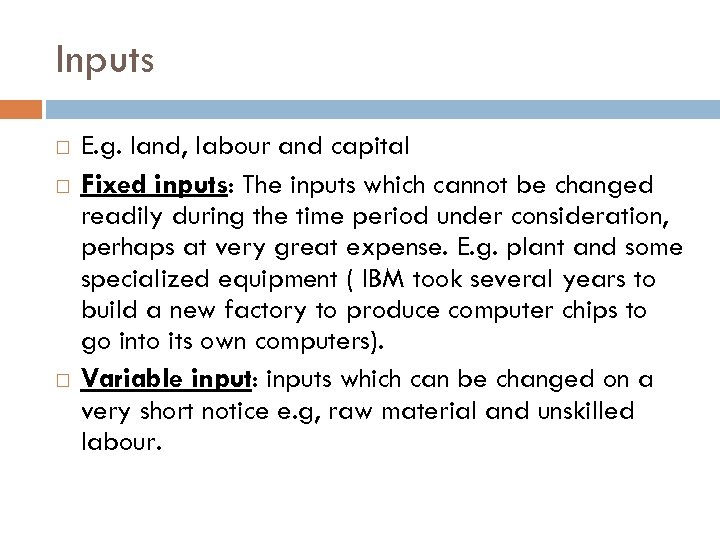 Inputs

E.g. land, labour and capital

Fixed inputs: The inputs which cannot be changed readily during the time period under consideration, perhaps at very great expense. E.g. plant and some specialized equipment ( IBM took several years to build a new factory to produce computer chips to go into its own computers).

Variable input: inputs which can be changed on a very short notice e.g, raw material and unskilled labour.